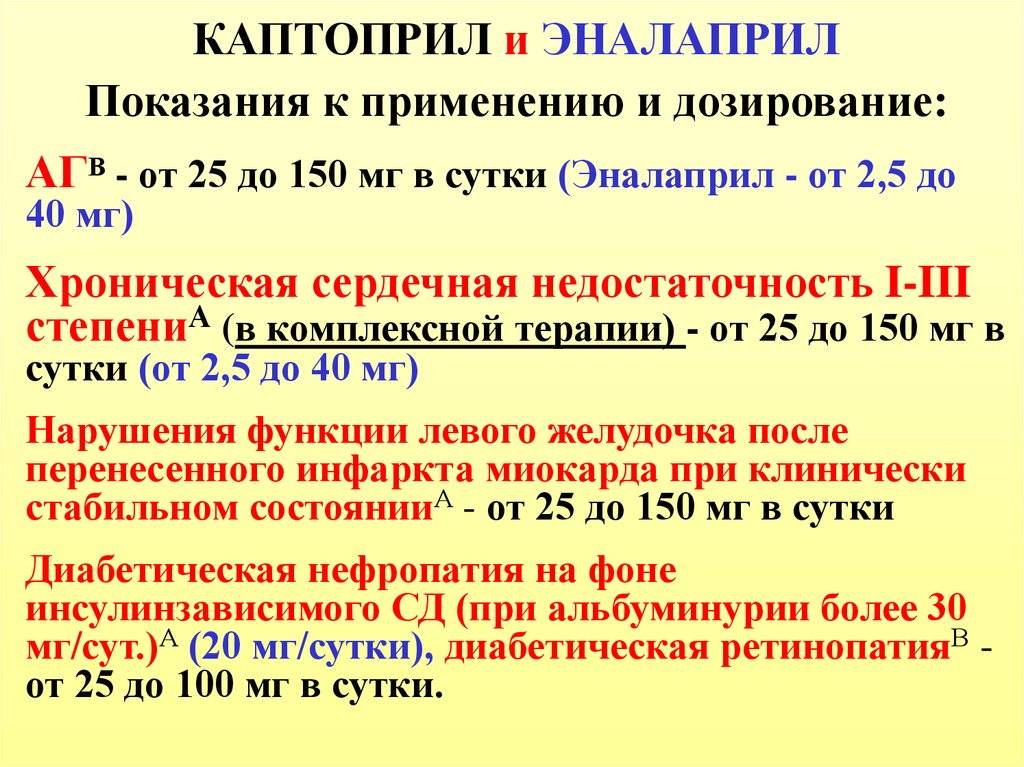 КАПТОПРИЛ и ЭНАЛАПРИЛ

Показания к применению и дозирование:

АГ$^{В}$ - от 25 до 150 мг в сутки (Эналаприл - от 2,5 до 40 мг)

Хроническая сердечная недостаточность I-III степени$^{А}$ (в комплексной терапии) - от 25 до 150 мг в сутки (от 2,5 до 40 мг)

Нарушения функции левого желудочка после перенесенного инфаркта миокарда при клинически стабильном состоянии$^{А}$ - от 25 до 150 мг в сутки

Диабетическая нефропатия на фоне инсулинзависимого СД (при альбуминурии более 30 мг/сут.)$^{А}$ (20 мг/сутки), диабетическая ретинопатия$^{В}$ - от 25 до 100 мг в сутки.